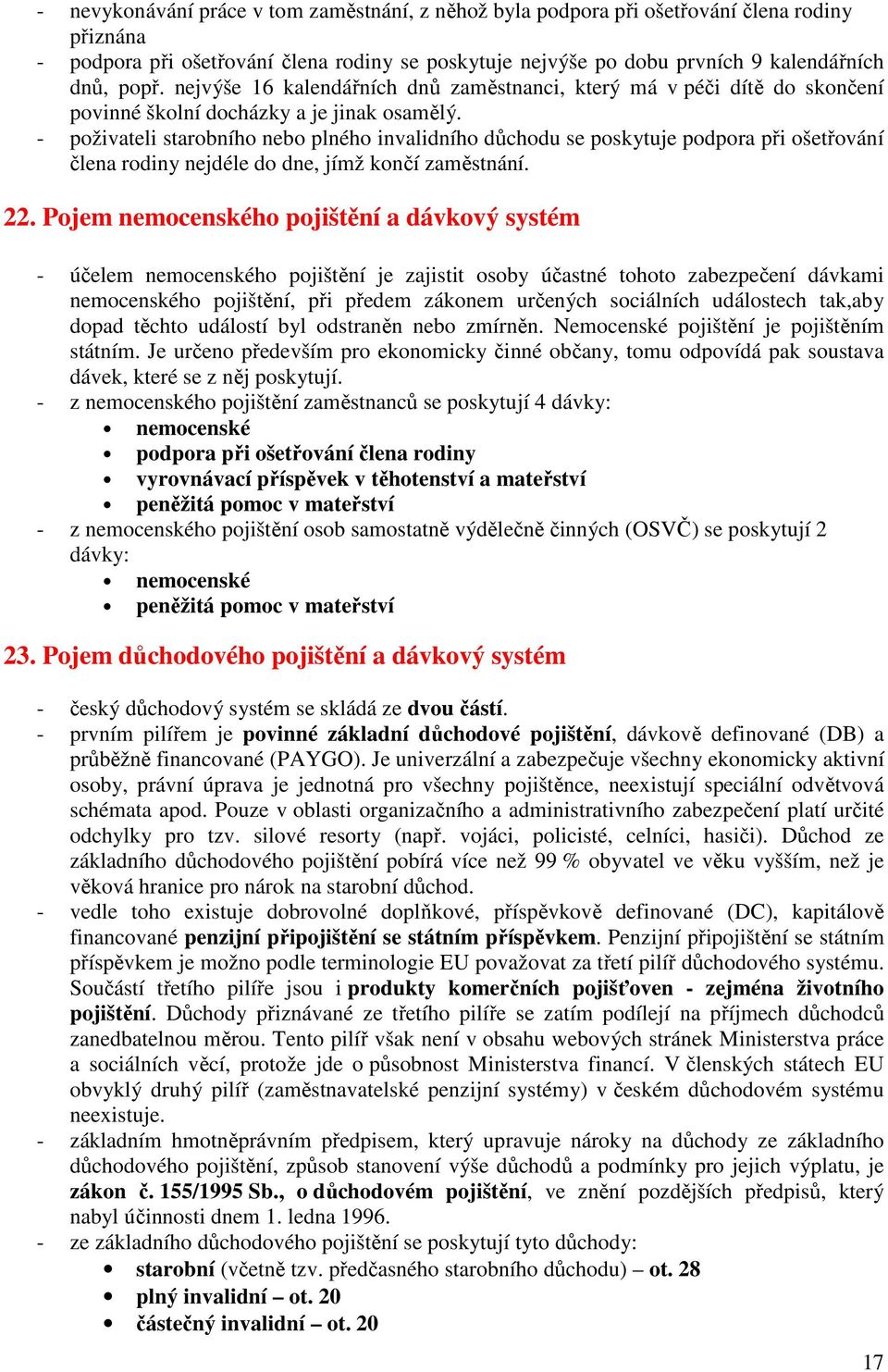 - nevykonávání práce v tom zaměstnání, z něhož byla podpora při ošetřování člena rodiny přiznána
- podpora při ošetřování člena rodiny se poskytuje nejvýše po dobu prvních 9 kalendářních dnů, popř. nejvýše 16 kalendářních dnů zaměstnanci, který má v péči dítě do skončení povinné školní docházky a je jinak osamělý.
- poživateli starobního nebo plného invalidního důchodu se poskytuje podpora při ošetřování člena rodiny nejdéle do dne, jímž končí zaměstnání.

22. Pojem nemocenského pojištění a dávkový systém

- účelem nemocenského pojištění je zajistit osoby účastné tohoto zabezpečení dávkami nemocenského pojištění, při předem zákonem určených sociálních událostech tak,aby dopad těchto událostí byl odstraněn nebo zmírněn. Nemocenské pojištění je pojištěním státním. Je určeno především pro ekonomicky činné občany, tomu odpovídá pak soustava dávek, které se z něj poskytují.
- z nemocenského pojištění zaměstnanců se poskytují 4 dávky:
• nemocenské
• podpora při ošetřování člena rodiny
• vyrovnávací příspěvek v těhotenství a mateřství
• peněžitá pomoc v mateřství
- z nemocenského pojištění osob samostatně výdělečně činných (OSVČ) se poskytují 2 dávky:
• nemocenské
• peněžitá pomoc v mateřství

23. Pojem důchodového pojištění a dávkový systém

- český důchodový systém se skládá ze dvou částí.
- prvním pilířem je povinné základní důchodové pojištění, dávkově definované (DB) a průběžně financované (PAYGO). Je univerzální a zabezpečuje všechny ekonomicky aktivní osoby, právní úprava je jednotná pro všechny pojištěnce, neexistují speciální odvětvová schémata apod. Pouze v oblasti organizačního a administrativního zabezpečení platí určité odchylky pro tzv. silové resorty (např. vojáci, policisté, celníci, hasiči). Důchod ze základního důchodového pojištění pobírá více než 99 % obyvatel ve věku vyšším, než je věková hranice pro nárok na starobní důchod.
- vedle toho existuje dobrovolné doplňkové, příspěvkově definované (DC), kapitálově financované penzijní připojištění se státním příspěvkem. Penzijní připojištění se státním příspěvkem je možno podle terminologie EU považovat za třetí pilíř důchodového systému. Součástí třetího pilíře jsou i produkty komerčních pojišťoven - zejména životního pojištění. Důchody přiznávané ze třetího pilíře se zatím podílejí na příjmech důchodců zanedbatelnou měrou. Tento pilíř však není v obsahu webových stránek Ministerstva práce a sociálních věcí, protože jde o působnost Ministerstva financí. V členských státech EU obvyklý druhý pilíř (zaměstnavatelské penzijní systémy) v českém důchodovém systému neexistuje.
- základním hmotněprávním předpisem, který upravuje nároky na důchody ze základního důchodového pojištění, způsob stanovení výše důchodů a podmínky pro jejich výplatu, je zákon č. 155/1995 Sb., o důchodovém pojištění, ve znění pozdějších předpisů, který nabyl účinnosti dnem 1. ledna 1996.
- ze základního důchodového pojištění se poskytují tyto důchody:
• starobní (včetně tzv. předčasného starobního důchodu) – ot. 28
• plný invalidní – ot. 20
• částečný invalidní – ot. 20

17